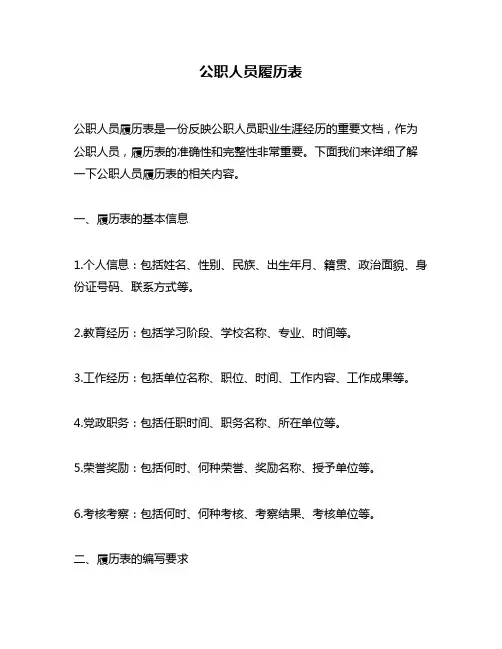 公职人员履历表

公职人员履历表是一份反映公职人员职业生涯经历的重要文档，作为公职人员，履历表的准确性和完整性非常重要。下面我们来详细了解一下公职人员履历表的相关内容。

一、履历表的基本信息

1.个人信息：包括姓名、性别、民族、出生年月、籍贯、政治面貌、身份证号码、联系方式等。

2.教育经历：包括学习阶段、学校名称、专业、时间等。

3.工作经历：包括单位名称、职位、时间、工作内容、工作成果等。

4.党政职务：包括任职时间、职务名称、所在单位等。

5.荣誉奖励：包括何时、何种荣誉、奖励名称、授予单位等。

6.考核考察：包括何时、何种考核、考察结果、考核单位等。

二、履历表的编写要求